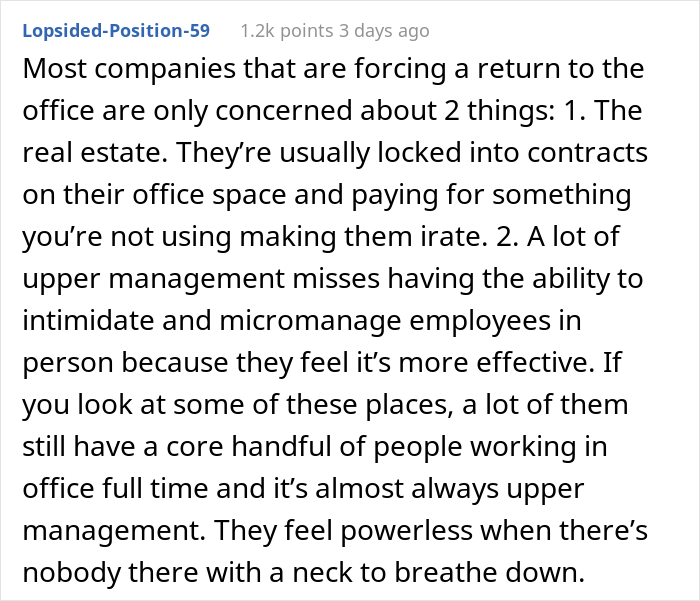 Lopsided-Position-59 1.2k points 3 days ago

Most companies that are forcing a return to the office are only concerned about 2 things: 1. The real estate. They’re usually locked into contracts on their office space and paying for something you’re not using making them irate. 2. A lot of upper management misses having the ability to intimidate and micromanage employees in person because they feel it’s more effective. If you look at some of these places, a lot of them still have a core handful of people working in office full time and it’s almost always upper management. They feel powerless when there’s nobody there with a neck to breathe down.